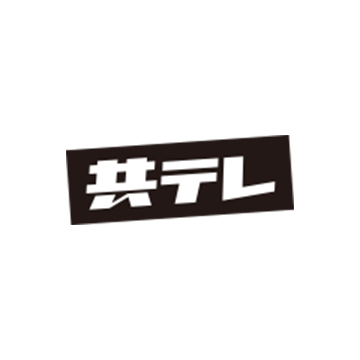 共テレ